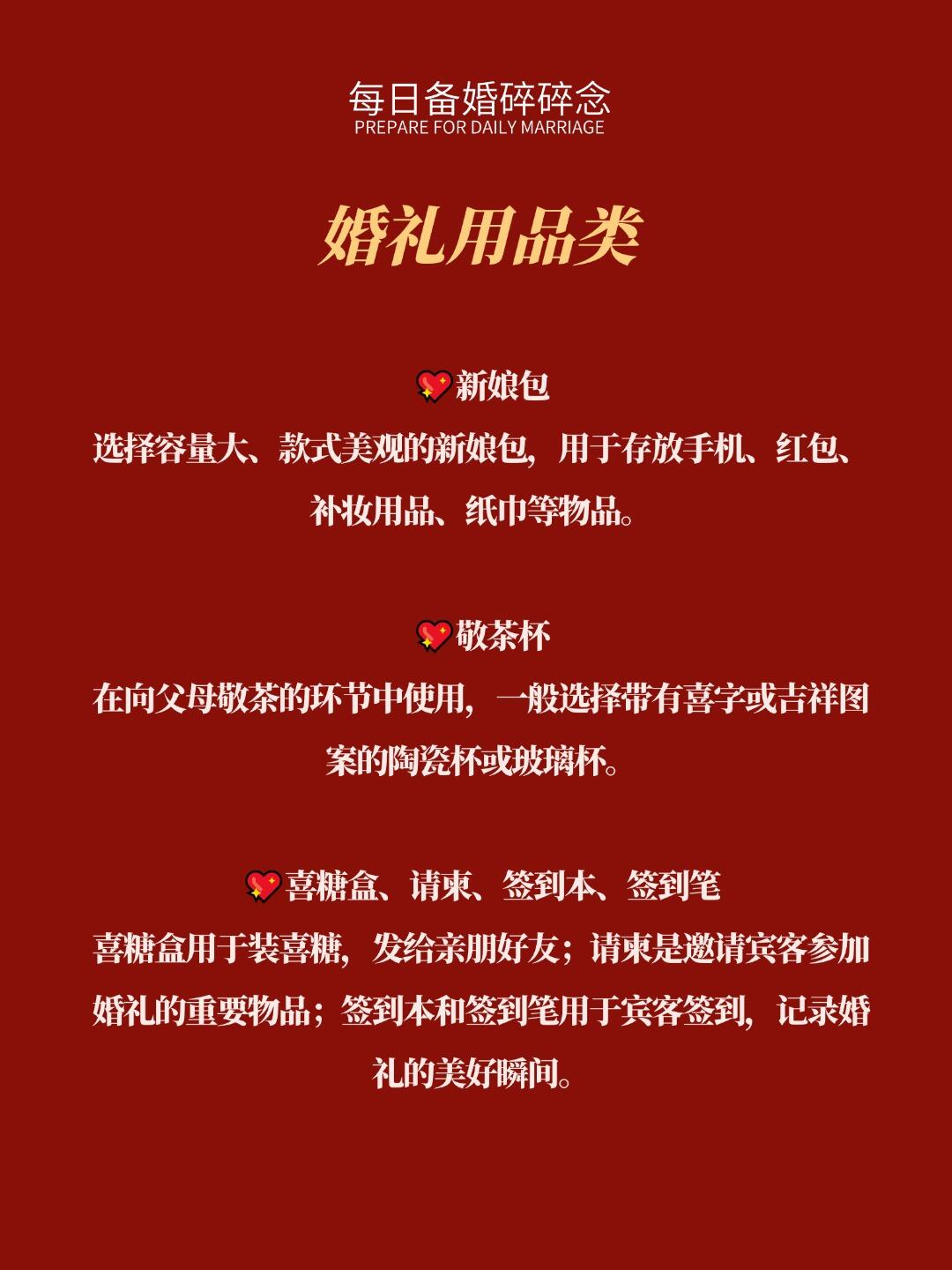 每日备婚碎碎念
PREPARE FOR DAILY MARRIAGE

婚礼用品类

💖新娘包
选择容量大、款式美观的新娘包，用于存放手机、红包、补妆用品、纸巾等物品。

💖敬茶杯
在向父母敬茶的环节中使用，一般选择带有喜字或吉祥图案的陶瓷杯或玻璃杯。

💖喜糖盒、请柬、签到本、签到笔
喜糖盒用于装喜糖，发给亲朋好友；请柬是邀请宾客参加婚礼的重要物品；签到本和签到笔用于宾客签到，记录婚礼的美好瞬间。